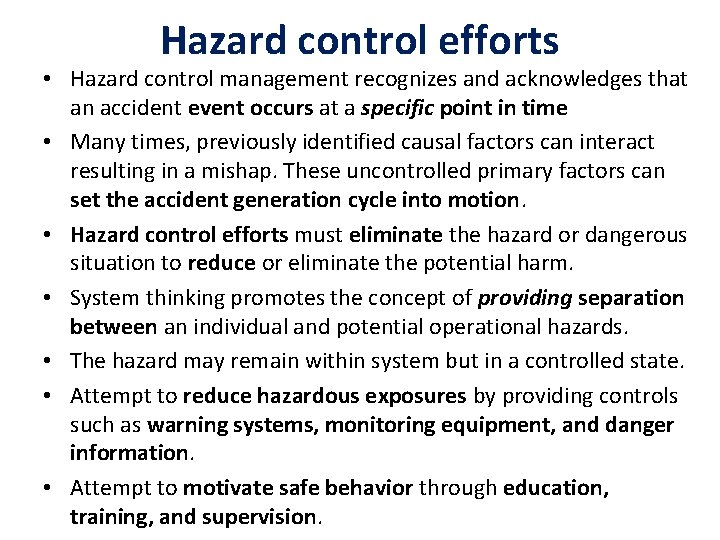 Hazard control efforts

• Hazard control management recognizes and acknowledges that an accident event occurs at a specific point in time

• Many times, previously identified causal factors can interact resulting in a mishap. These uncontrolled primary factors can set the accident generation cycle into motion.

• Hazard control efforts must eliminate the hazard or dangerous situation to reduce or eliminate the potential harm.

• System thinking promotes the concept of providing separation between an individual and potential operational hazards.

• The hazard may remain within system but in a controlled state.

• Attempt to reduce hazardous exposures by providing controls such as warning systems, monitoring equipment, and danger information.

• Attempt to motivate safe behavior through education, training, and supervision.